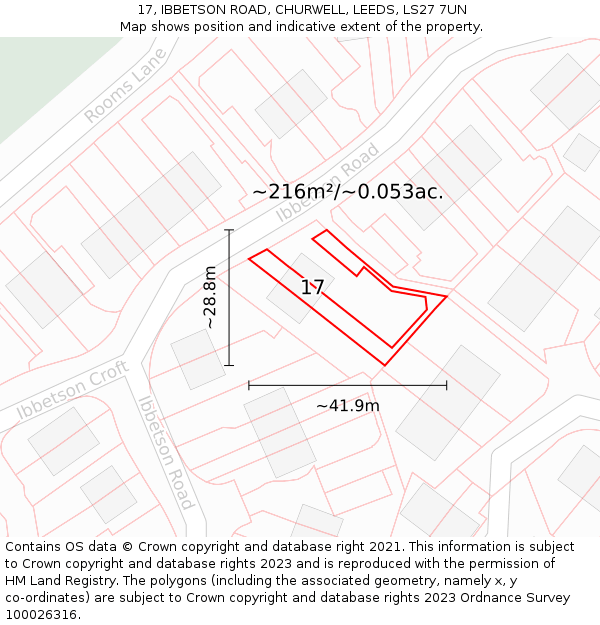 17, IBBETSON ROAD, CHURWELL, LEEDS, LS27 7UN
Map shows position and indicative extent of the property.

Rooms Lane

Ibbetson Road

~216m²/~0.053ac.

~28.8m

17

Ibbetson Croft

Ibbetson Road

~41.9m

Contains OS data © Crown copyright and database right 2021. This information is subject to Crown copyright and database rights 2023 and is reproduced with the permission of HM Land Registry. The polygons (including the associated geometry, namely x, y co-ordinates) are subject to Crown copyright and database rights 2023 Ordnance Survey 100026316.